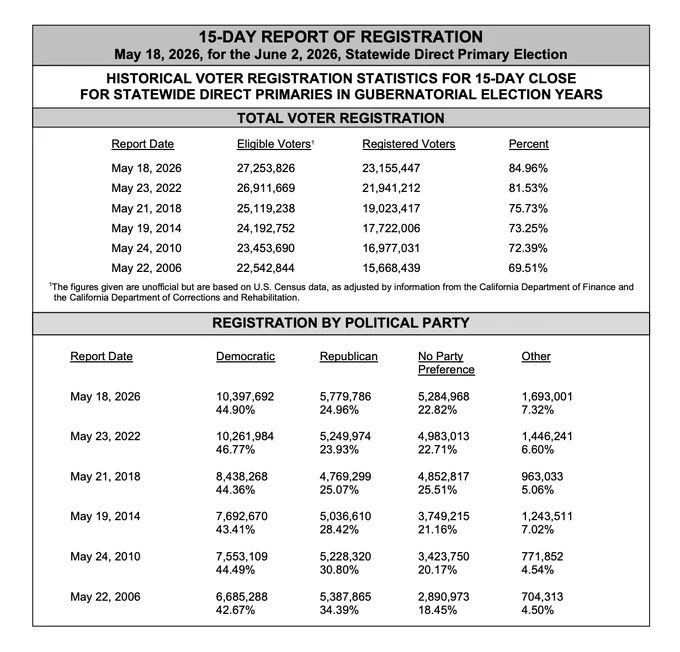 15-DAY REPORT OF REGISTRATION
May 18, 2026, for the June 2, 2026, Statewide Direct Primary Election

HISTORICAL VOTER REGISTRATION STATISTICS FOR 15-DAY CLOSE FOR STATEWIDE DIRECT PRIMARIES IN GUBERNATORIAL ELECTION YEARS

TOTAL VOTER REGISTRATION

| Report Date | Eligible Voters$^1$ | Registered Voters | Percent |
|---|---|---|---|
| May 18, 2026 | 27,253,826 | 23,155,447 | 84.96% |
| May 23, 2022 | 26,911,669 | 21,941,212 | 81.53% |
| May 21, 2018 | 25,119,238 | 19,023,417 | 75.73% |
| May 19, 2014 | 24,192,752 | 17,722,006 | 73.25% |
| May 24, 2010 | 23,453,690 | 16,977,031 | 72.39% |
| May 22, 2006 | 22,542,844 | 15,668,439 | 69.51% |

$^1$The figures given are unofficial but are based on U.S. Census data, as adjusted by information from the California Department of Finance and the California Department of Corrections and Rehabilitation.

REGISTRATION BY POLITICAL PARTY

| Report Date | Democratic | Republican | No Party Preference | Other |
|---|---|---|---|---|
| May 18, 2026 | 10,397,692 44.90% | 5,779,786 24.96% | 5,284,968 22.82% | 1,693,001 7.32% |
| May 23, 2022 | 10,261,984 46.77% | 5,249,974 23.93% | 4,983,013 22.71% | 1,446,241 6.60% |
| May 21, 2018 | 8,438,268 44.36% | 4,769,299 25.07% | 4,852,817 25.51% | 963,033 5.06% |
| May 19, 2014 | 7,692,670 43.41% | 5,036,610 28.42% | 3,749,215 21.16% | 1,243,511 7.02% |
| May 24, 2010 | 7,553,109 44.49% | 5,228,320 30.80% | 3,423,750 20.17% | 771,852 4.54% |
| May 22, 2006 | 6,685,288 42.67% | 5,387,865 34.39% | 2,890,973 18.45% | 704,313 4.50% |